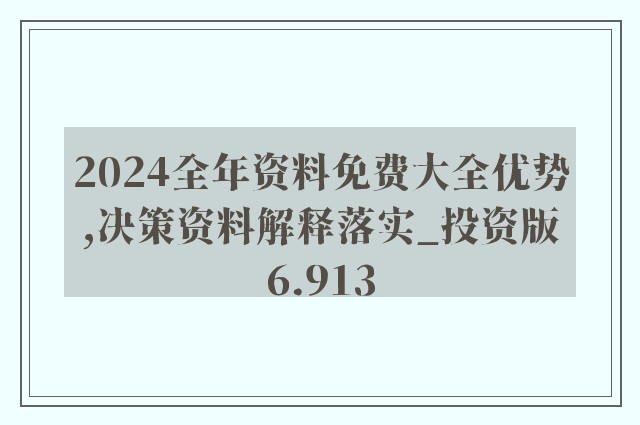 2024全年资料免费大全优势,决策资料解释落实_投资版6.913